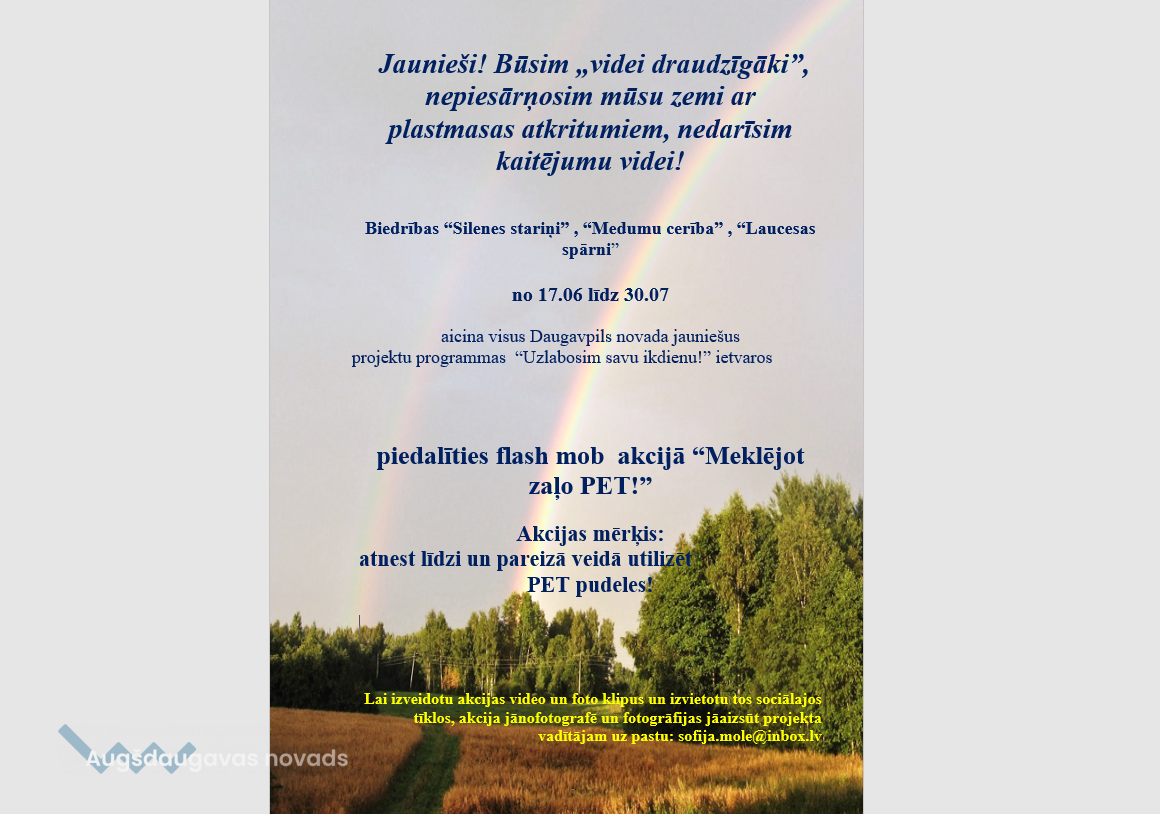 Jaunieši! Būsim „videi draudzīgāki”, nepiesārņosim mūsu zemi ar plastmasas atkritumiem, nedarīsim kaitējumu videi!

Biedrības “Silenes stariņi” , “Medumu cerība” , “Laucesas spārni”

no 17.06 līdz 30.07

aicina visus Daugavpils novada jauniešus projektu programmas “Uzlabosim savu ikdienu!” ietvaros

piedalīties flash mob akcijā “Meklējot zaļo PET!”

Akcijas mērķis:
atnest līdzi un pareizā veidā utilizēt PET pudeles!

Lai izveidotu akcijas video un foto klipus un izvietotu tos sociālajos tīklos, akcija jānofotografē un fotogrāfijas jāaizsūt projekta vadītājam uz pastu: sofija.mole@inbox.lv

Augšdaugavas novads